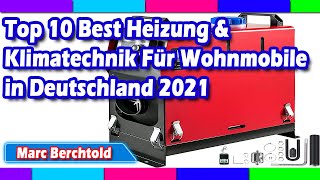 Top 10 Best Heizung & Klimatechnik Für Wohnmobile in Deutschland 2021

Marc Berchtold